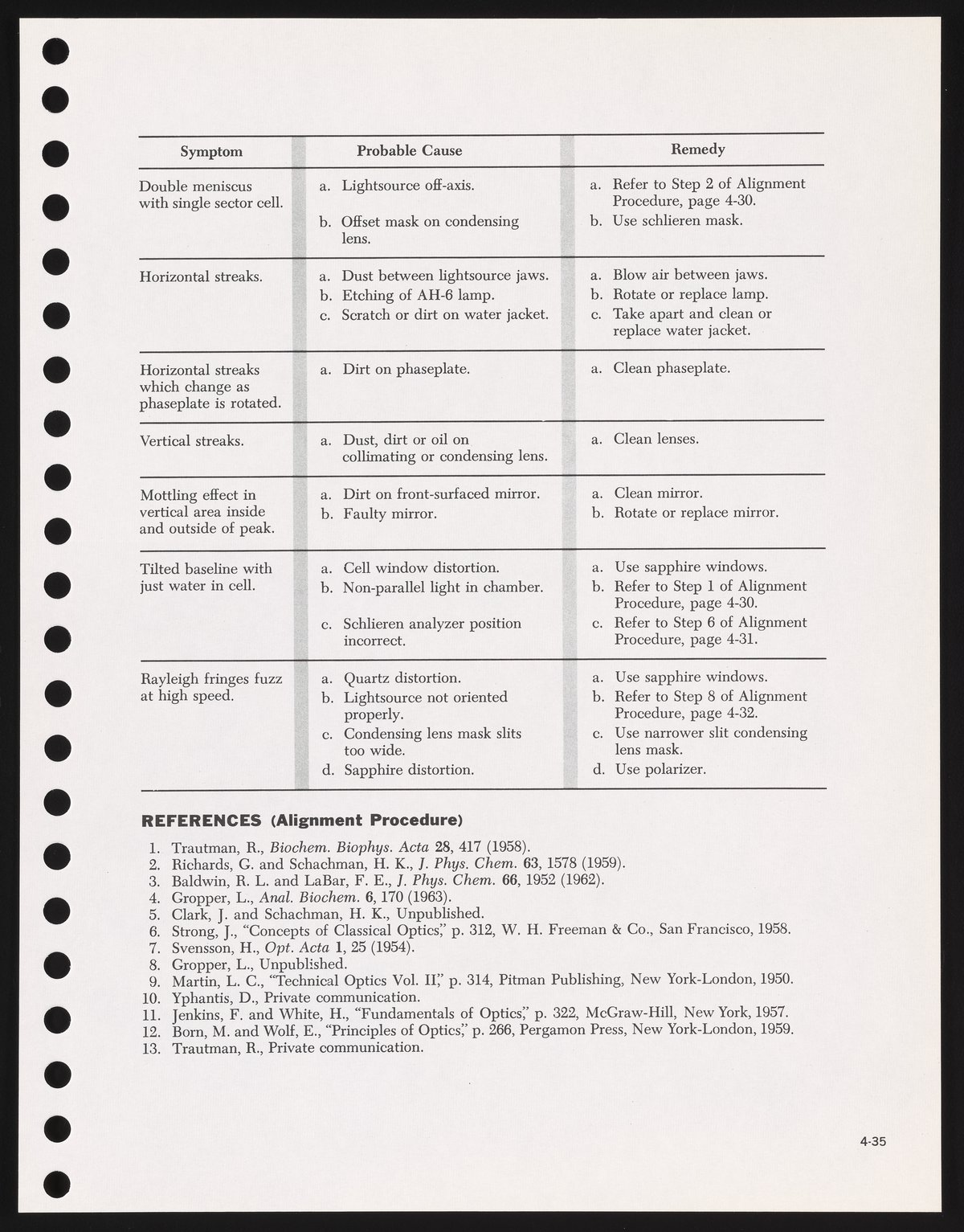 | Symptom | Probable Cause | Remedy |
|---|---|---|
| Double meniscus with single sector cell. | a. Lightsource off-axis. b. Offset mask on condensing lens. | a. Refer to Step 2 of Alignment Procedure, page 4-30. b. Use schlieren mask. |
| Horizontal streaks. | a. Dust between lightsource jaws. b. Etching of AH-6 lamp. c. Scratch or dirt on water jacket. | a. Blow air between jaws. b. Rotate or replace lamp. c. Take apart and clean or replace water jacket. |
| Horizontal streaks which change as phaseplate is rotated. | a. Dirt on phaseplate. | a. Clean phaseplate. |
| Vertical streaks. | a. Dust, dirt or oil on collimating or condensing lens. | a. Clean lenses. |
| Mottling effect in vertical area inside and outside of peak. | a. Dirt on front-surfaced mirror. b. Faulty mirror. | a. Clean mirror. b. Rotate or replace mirror. |
| Tilted baseline with just water in cell. | a. Cell window distortion. b. Non-parallel light in chamber. c. Schlieren analyzer position incorrect. | a. Use sapphire windows. b. Refer to Step 1 of Alignment Procedure, page 4-30. c. Refer to Step 6 of Alignment Procedure, page 4-31. |
| Rayleigh fringes fuzz at high speed. | a. Quartz distortion. b. Lightsource not oriented properly. c. Condensing lens mask slits too wide. d. Sapphire distortion. | a. Use sapphire windows. b. Refer to Step 8 of Alignment Procedure, page 4-32. c. Use narrower slit condensing lens mask. d. Use polarizer. |

REFERENCES (Alignment Procedure)

1. Trautman, R., Biochem. Biophys. Acta 28, 417 (1958).
2. Richards, G. and Schachman, H. K., J. Phys. Chem. 63, 1578 (1959).
3. Baldwin, R. L. and LaBar, F. E., J. Phys. Chem. 66, 1952 (1962).
4. Gropper, L., Anal. Biochem. 6, 170 (1963).
5. Clark, J. and Schachman, H. K., Unpublished.
6. Strong, J., "Concepts of Classical Optics," p. 312, W. H. Freeman & Co., San Francisco, 1958.
7. Svensson, H., Opt. Acta 1, 25 (1954).
8. Gropper, L., Unpublished.
9. Martin, L. C., "Technical Optics Vol. II," p. 314, Pitman Publishing, New York-London, 1950.
10. Yphantis, D., Private communication.
11. Jenkins, F. and White, H., "Fundamentals of Optics," p. 322, McGraw-Hill, New York, 1957.
12. Born, M. and Wolf, E., "Principles of Optics," p. 266, Pergamon Press, New York-London, 1959.
13. Trautman, R., Private communication.

4-35